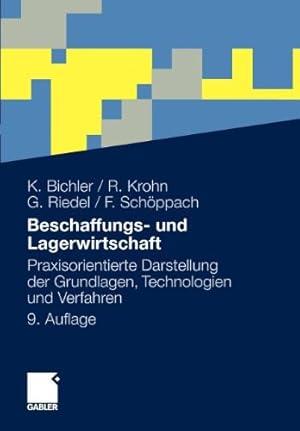 K. Bichler / R. Krohn
G. Riedel / F. Schöppach

Beschaffungs- und Lagerwirtschaft

Praxisorientierte Darstellung der Grundlagen, Technologien und Verfahren

9. Auflage

GABLER